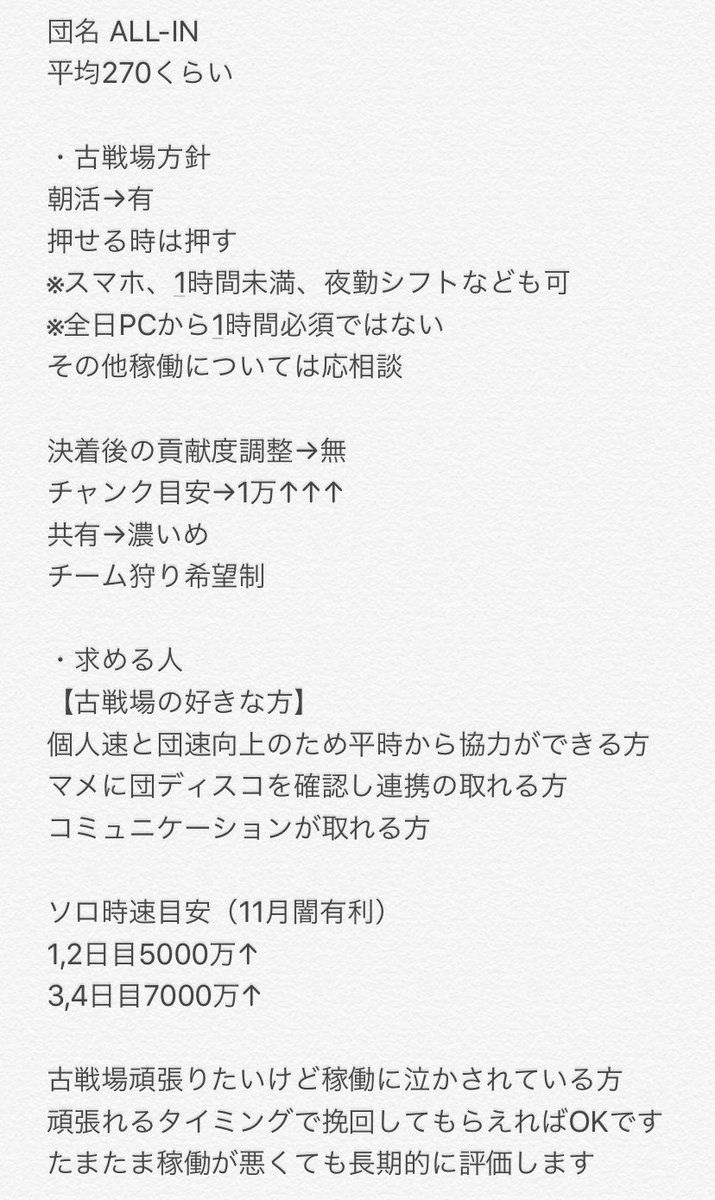 団名 ALL-IN
平均270くらい

・古戦場方針
朝活→有
押せる時は押す
※スマホ、1時間未満、夜勤シフトなども可
※全日PCから1時間必須ではない
その他稼働については応相談

決着後の貢献度調整→無
チャンク目安→1万↑↑↑
共有→濃いめ
チーム狩り希望制

・求める人
【古戦場の好きな方】
個人速と団速向上のため平時から協力ができる方
マメに団ディスコを確認し連携の取れる方
コミュニケーションが取れる方

ソロ時速目安（11月闇有利）
1,2日目5000万↑
3,4日目7000万↑

古戦場頑張りたいけど稼働に泣かされている方
頑張れるタイミングで挽回してもらえればOKです
たまたま稼働が悪くても長期的に評価します